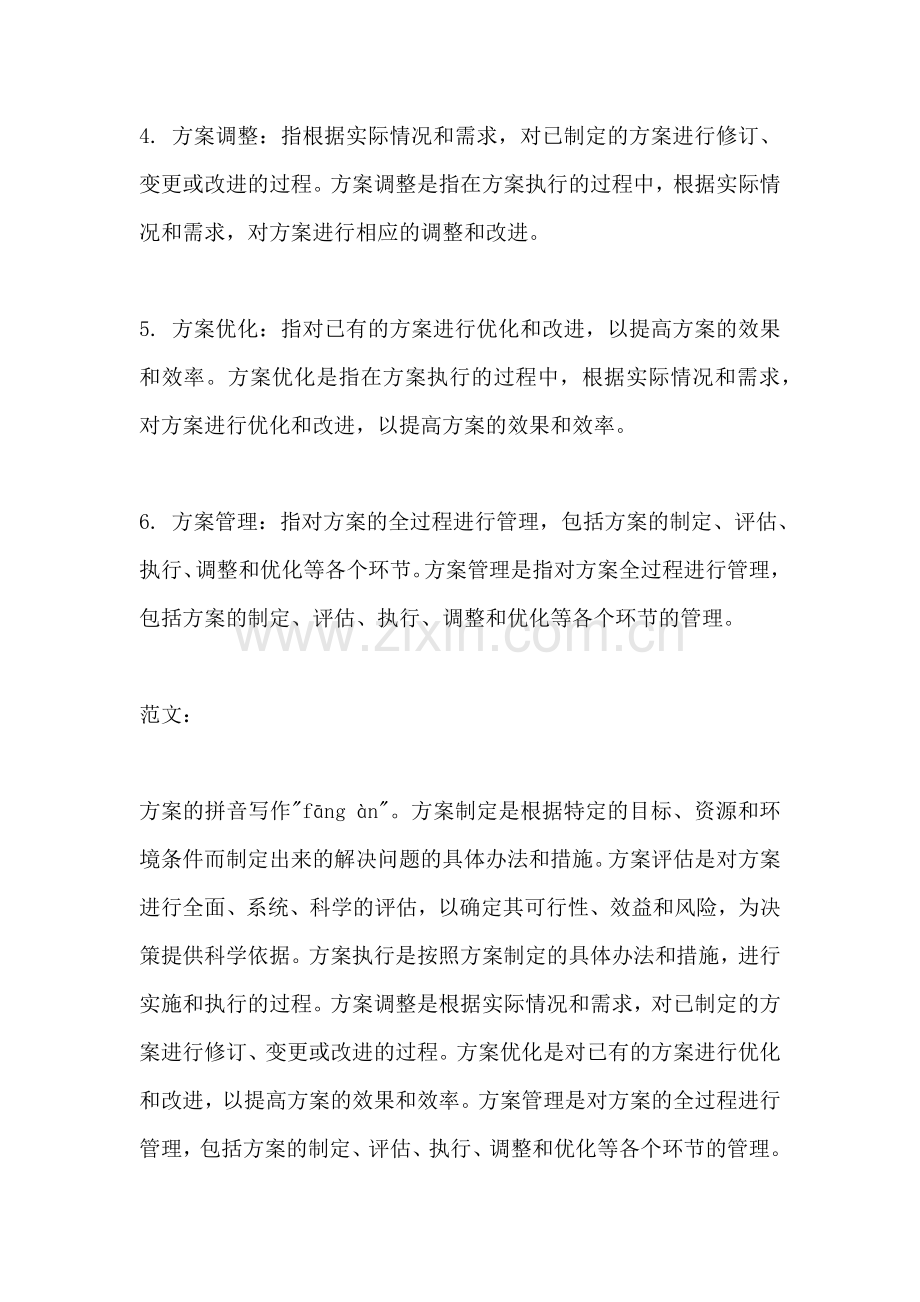 4.方案调整：指根据实际情况和需求，对已制定的方案进行修订、变更或改进的过程。方案调整是指在方案执行的过程中，根据实际情况和需求，对方案进行相应的调整和改进。

5.方案优化：指对已有的方案进行优化和改进，以提高方案的效果和效率。方案优化是指在方案执行的过程中，根据实际情况和需求，对方案进行优化和改进，以提高方案的效果和效率。

6.方案管理：指对方案的全过程进行管理，包括方案的制定、评估、执行、调整和优化等各个环节。方案管理是指对方案全过程进行管理，包括方案的制定、评估、执行、调整和优化等各个环节的管理。

范文：

方案的拼音写作“fāng àn”。方案制定是根据特定的目标、资源和环境条件而制定出来的解决问题的具体办法和措施。方案评估是对方案进行全面、系统、科学的评估，以确定其可行性、效益和风险，为决策提供科学依据。方案执行是按照方案制定的具体办法和措施，进行实施和执行的过程。方案调整是根据实际情况和需求，对已制定的方案进行修订、变更或改进的过程。方案优化是对已有的方案进行优化和改进，以提高方案的效果和效率。方案管理是对方案的全过程进行管理，包括方案的制定、评估、执行、调整和优化等各个环节的管理。

www.zixin.com.cn